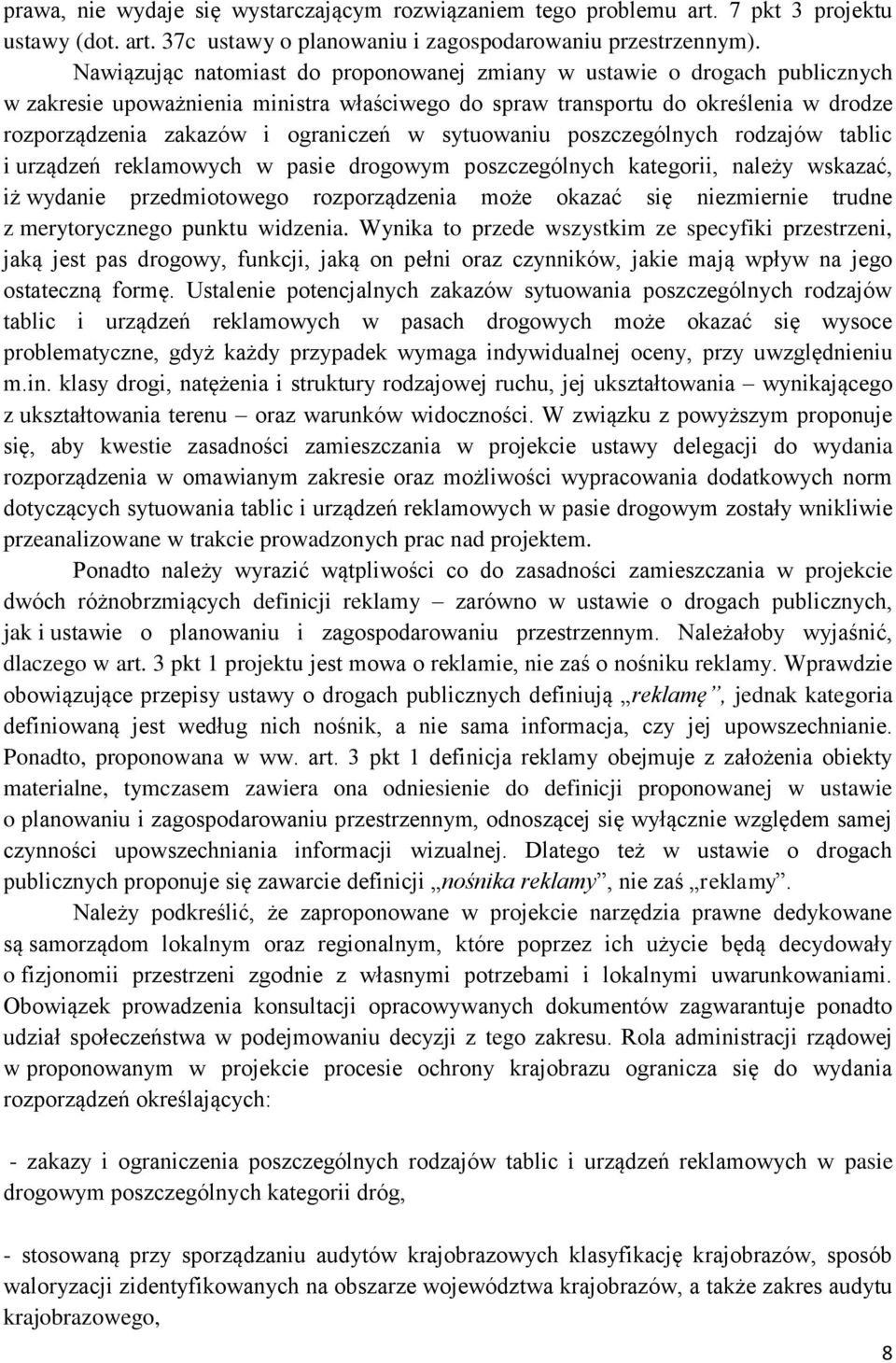 prawa, nie wydaje się wystarczającym rozwiązaniem tego problemu art. 7 pkt 3 projektu ustawy (dot. art. 37c ustawy o planowaniu i zagospodarowaniu przestrzennym).

Nawiązując natomiast do proponowanej zmiany w ustawie o drogach publicznych w zakresie upoważnienia ministra właściwego do spraw transportu do określenia w drodze rozporządzenia zakazów i ograniczeń w sytuowaniu poszczególnych rodzajów tablic i urządzeń reklamowych w pasie drogowym poszczególnych kategorii, należy wskazać, iż wydanie przedmiotowego rozporządzenia może okazać się niezmiernie trudne z merytorycznego punktu widzenia. Wynika to przede wszystkim ze specyfiki przestrzeni, jaką jest pas drogowy, funkcji, jaką on pełni oraz czynników, jakie mają wpływ na jego ostateczną formę. Ustalenie potencjalnych zakazów sytuowania poszczególnych rodzajów tablic i urządzeń reklamowych w pasach drogowych może okazać się wysoce problematyczne, gdyż każdy przypadek wymaga indywidualnej oceny, przy uwzględnieniu m.in. klasy drogi, natężenia i struktury rodzajowej ruchu, jej ukształtowania – wynikającego z ukształtowania terenu – oraz warunków widoczności. W związku z powyższym proponuje się, aby kwestie zasadności zamieszczania w projekcie ustawy delegacji do wydania rozporządzenia w omawianym zakresie oraz możliwości wypracowania dodatkowych norm dotyczących sytuowania tablic i urządzeń reklamowych w pasie drogowym zostały wnikliwie przeanalizowane w trakcie prowadzonych prac nad projektem.

Ponadto należy wyrazić wątpliwości co do zasadności zamieszczania w projekcie dwóch różnobrzmiących definicji reklamy – zarówno w ustawie o drogach publicznych, jak i ustawie o planowaniu i zagospodarowaniu przestrzennym. Należałoby wyjaśnić, dlaczego w art. 3 pkt 1 projektu jest mowa o reklamie, nie zaś o nośniku reklamy. Wprawdzie obowiązujące przepisy ustawy o drogach publicznych definiują „reklamę”, jednak kategoria definiowaną jest według nich nośnik, a nie sama informacja, czy jej upowszechnianie. Ponadto, proponowana w ww. art. 3 pkt 1 definicja reklamy obejmuje z założenia obiekty materialne, tymczasem zawiera ona odniesienie do definicji proponowanej w ustawie o planowaniu i zagospodarowaniu przestrzennym, odnoszącej się wyłącznie względem samej czynności upowszechniania informacji wizualnej. Dlatego też w ustawie o drogach publicznych proponuje się zawarcie definicji „nośnika reklamy”, nie zaś „reklamy”.

Należy podkreślić, że zaproponowane w projekcie narzędzia prawne dedykowane są samorządom lokalnym oraz regionalnym, które poprzez ich użycie będą decydowały o fizjonomii przestrzeni zgodnie z własnymi potrzebami i lokalnymi uwarunkowaniami. Obowiązek prowadzenia konsultacji opracowywanych dokumentów zagwarantuje ponadto udział społeczeństwa w podejmowaniu decyzji z tego zakresu. Rola administracji rządowej w proponowanym w projekcie procesie ochrony krajobrazu ogranicza się do wydania rozporządzeń określających:

- zakazy i ograniczenia poszczególnych rodzajów tablic i urządzeń reklamowych w pasie drogowym poszczególnych kategorii dróg,

- stosowaną przy sporządzaniu audytów krajobrazowych klasyfikację krajobrazów, sposób waloryzacji zidentyfikowanych na obszarze województwa krajobrazów, a także zakres audytu krajobrazowego,

8